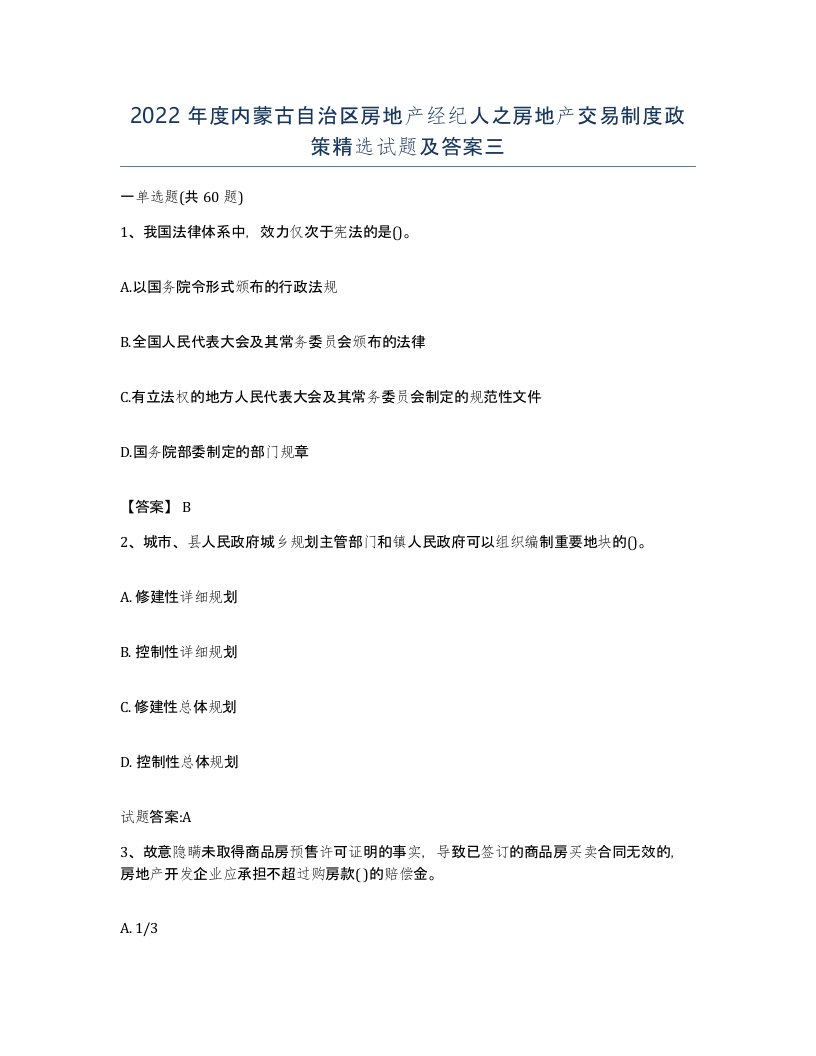 2022 年度内蒙古自治区房地产经纪人之房地产交易制度政策精选试题及答案三

一单选题(共 60 题)

1、我国法律体系中，效力仅次于宪法的是()。

A.以国务院令形式颁布的行政法规

B.全国人民代表大会及其常务委员会颁布的法律

C.有立法权的地方人民代表大会及其常务委员会制定的规范性文件

D.国务院部委制定的部门规章

【答案】 B

2、城市、县人民政府城乡规划主管部门和镇人民政府可以组织编制重要地块的()。

A. 修建性详细规划

B. 控制性详细规划

C. 修建性总体规划

D. 控制性总体规划

试题答案:A

3、故意隐瞒未取得商品房预售许可证明的事实，导致已签订的商品房买卖合同无效的，房地产开发企业应承担不超过购房款( )的赔偿金。

A. 1/3